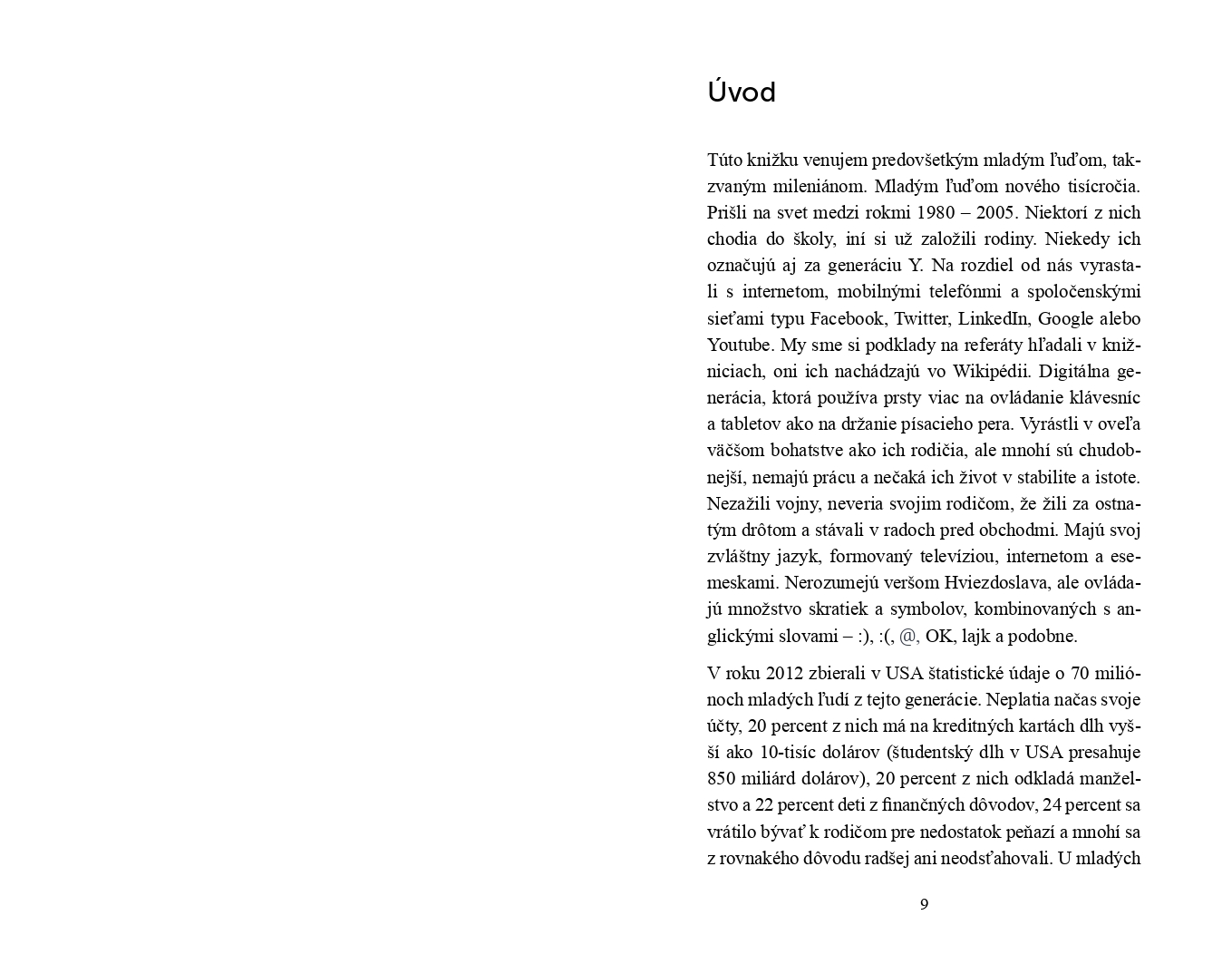 Úvod

Túto knižku venujem predovšetkým mladým ľuďom, takzvaným mileniánom. Mladým ľuďom nového tisícročia. Prišli na svet medzi rokmi 1980 – 2005. Niektorí z nich chodia do školy, iní si už založili rodiny. Niekedy ich označujú aj za generáciu Y. Na rozdiel od nás vyrastali s internetom, mobilnými telefónmi a spoločenskými sieťami typu Facebook, Twitter, LinkedIn, Google alebo Youtube. My sme si podklady na referáty hľadali v knižniciach, oni ich nachádzajú vo Wikipédii. Digitálna generácia, ktorá používa prsty viac na ovládanie klávesníc a tabletov ako na držanie písacieho pera. Vyrástli v oveľa väčšom bohatstve ako ich rodičia, ale mnohí sú chudobnejší, nemajú prácu a nečaká ich život v stabilite a istote. Nezažili vojny, neveria svojim rodičom, že žili za ostnatým drôtom a stávali v radoch pred obchodmi. Majú svoj zvláštny jazyk, formovaný televíziou, internetom a esemeskami. Nerozumejú veršom Hviezdoslava, ale ovládajú množstvo skratiek a symbolov, kombinovaných s anglickými slovami – :), :(, @, OK, lajk a podobne.

V roku 2012 zbierali v USA štatistické údaje o 70 miliónoch mladých ľudí z tejto generácie. Neplatia načas svoje účty, 20 percent z nich má na kreditných kartách dlh vyšší ako 10-tisíc dolárov (študentský dlh v USA presahuje 850 miliárd dolárov), 20 percent z nich odkladá manželstvo a 22 percent deti z finančných dôvodov, 24 percent sa vrátilo bývať k rodičom pre nedostatok peňazí a mnohí sa z rovnakého dôvodu radšej ani neodsťahovali. U mladých

9